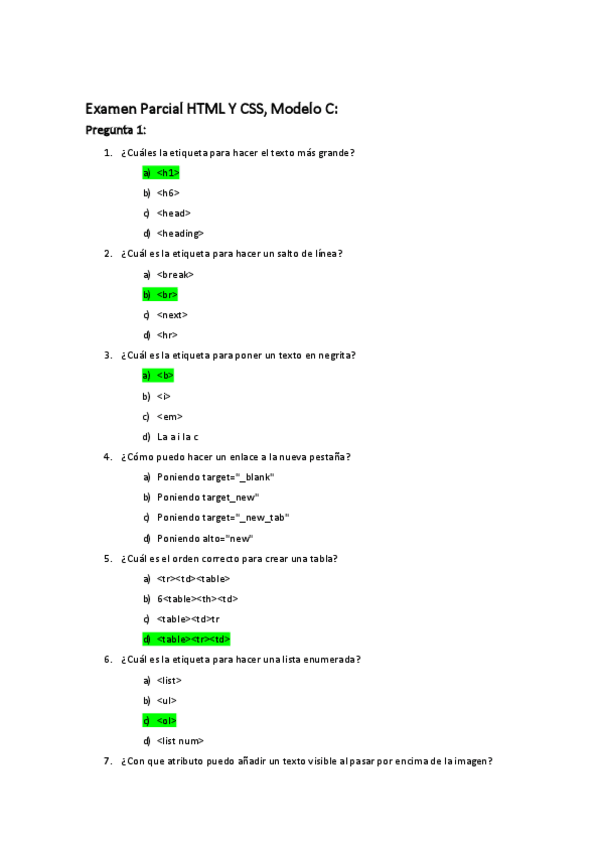 Examen Parcial HTML Y CSS, Modelo C:

Pregunta 1:

1. ¿Cuáles la etiqueta para hacer el texto más grande?

a) <h1>

b) <h6>

c) <head>

d) <heading>

2. ¿Cuál es la etiqueta para hacer un salto de línea?

a) <break>

b) <br>

c) <next>

d) <hr>

3. ¿Cuál es la etiqueta para poner un texto en negrita?

a) <b>

b) <i>

c) <em>

d) La a i la c

4. ¿Cómo puedo hacer un enlace a la nueva pestaña?

a) Poniendo target="_blank"

b) Poniendo target_new"

c) Poniendo target="_new_tab"

d) Poniendo alto="new"

5. ¿Cuál es el orden correcto para crear una tabla?

a) <tr><td><table>

b) 6<table><th><td>

c) <table><td>tr

d) <table><tr><td>

6. ¿Cuál es la etiqueta para hacer una lista enumerada?

a) <list>

b) <ul>

c) <ol>

d) <list num>

7. ¿Con que atributo puedo añadir un texto visible al pasar por encima de la imagen?